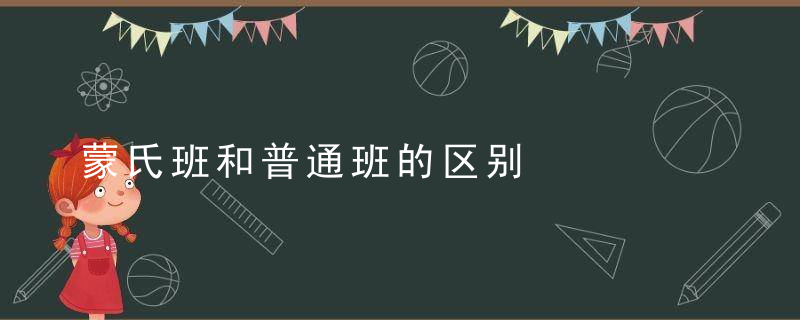 蒙氏班和普通班的区别